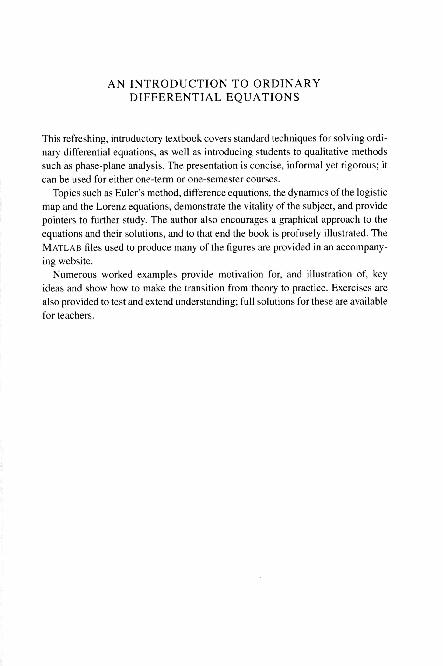 AN INTRODUCTION TO ORDINARY DIFFERENTIAL EQUATIONS

This refreshing, introductory textbook covers standard techniques for solving ordinary differential equations, as well as introducing students to qualitative methods such as phase-plane analysis. The presentation is concise, informal yet rigorous; it can be used for either one-term or one-semester courses.

Topics such as Euler's method, difference equations, the dynamics of the logistic map and the Lorenz equations, demonstrate the vitality of the subject, and provide pointers to further study. The author also encourages a graphical approach to the equations and their solutions, and to that end the book is profusely illustrated. The MATLAB files used to produce many of the figures are provided in an accompanying website.

Numerous worked examples provide motivation for, and illustration of, key ideas and show how to make the transition from theory to practice. Exercises are also provided to test and extend understanding: full solutions for these are available for teachers.